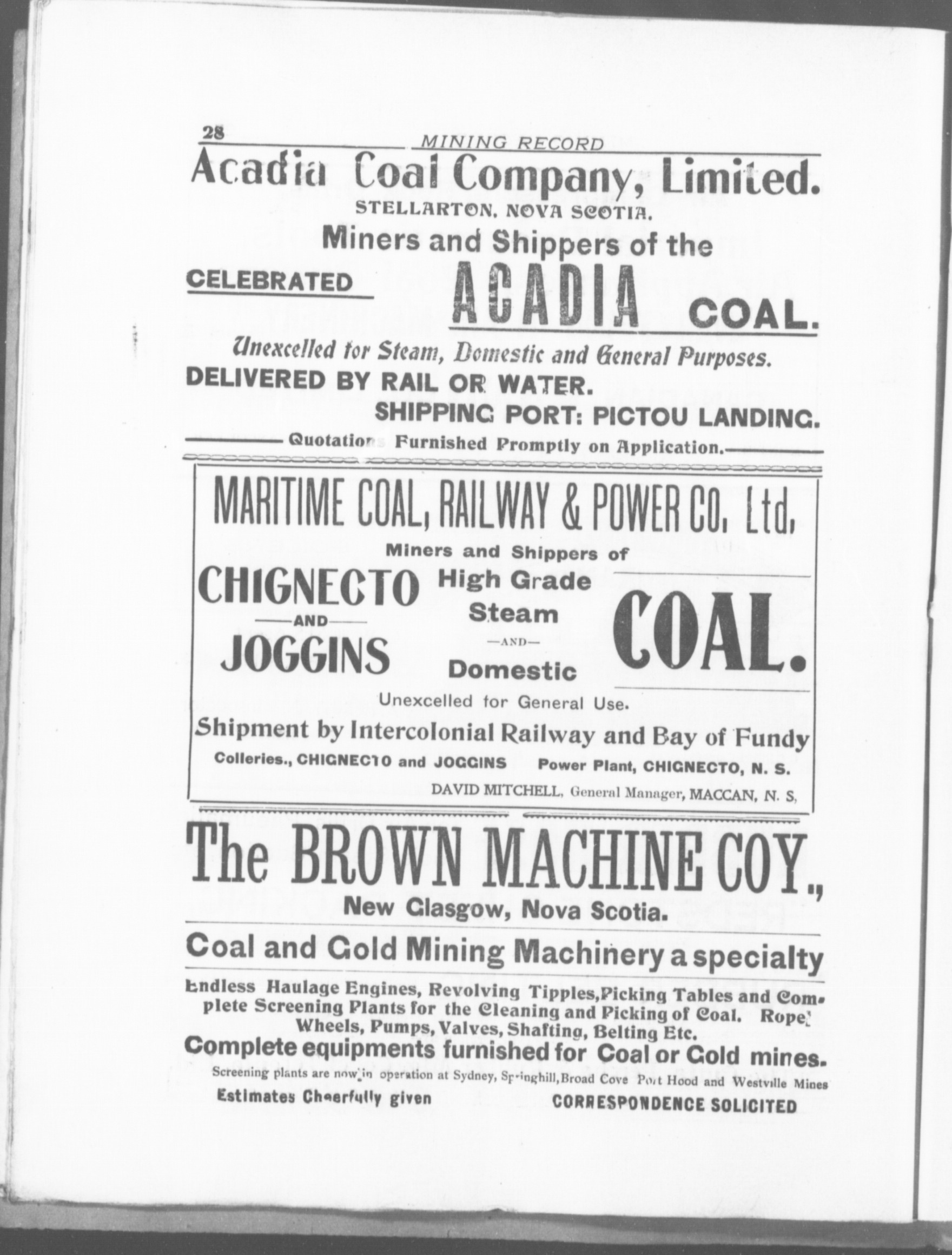 28 MINING RECORD

Acadia Coal Company, Limited.
STELLARTON, NOVA SCOTIA.
Miners and Shippers of the
CELEBRATED ACADIA COAL.

Unexcelled for Steam, Domestic and General Purposes.
DELIVERED BY RAIL OR WATER.
SHIPPING PORT: PICTOU LANDING.
Quotations Furnished Promptly on Application.

MARITIME COAL, RAILWAY & POWER CO. Ltd.
Miners and Shippers of
CHIGNECTO —AND— JOGGINS
High Grade Steam —AND— Domestic
COAL.
Unexcelled for General Use.
Shipment by Intercolonial Railway and Bay of Fundy
Colleries., CHIGNECTO and JOGGINS Power Plant, CHIGNECTO, N. S.
DAVID MITCHELL, General Manager, MACCAN, N. S.

The BROWN MACHINE COY.,
New Glasgow, Nova Scotia.
Coal and Gold Mining Machinery a specialty
Endless Haulage Engines, Revolving Tipples, Picking Tables and Complete Screening Plants for the Cleaning and Picking of Coal. Rope Wheels, Pumps, Valves, Shafting, Belting Etc.
Complete equipments furnished for Coal or Gold mines.
Screening plants are now in operation at Sydney, Springhill, Broad Cove Port Hood and Westville Mines
Estimates Cheerfully given CORRESPONDENCE SOLICITED